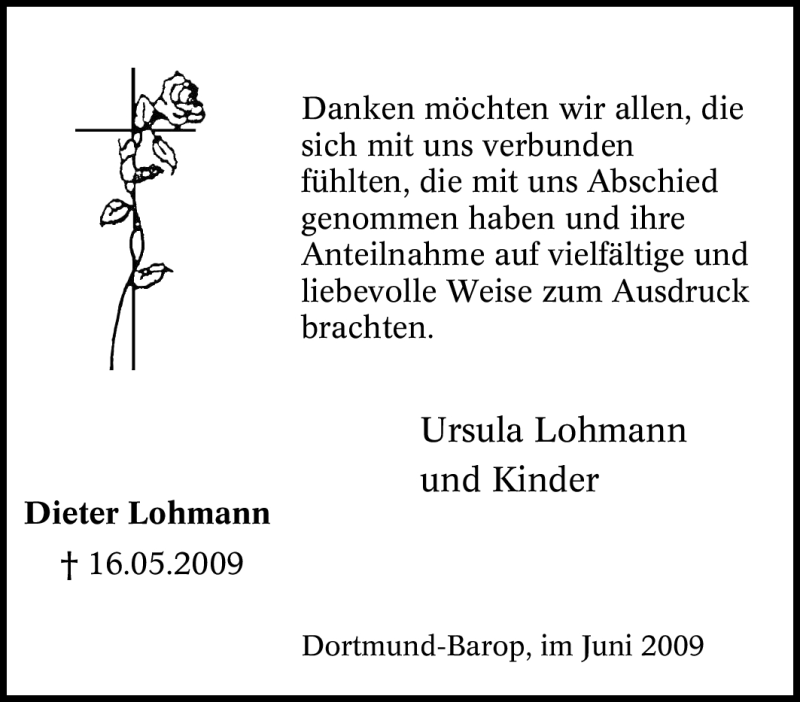 Danken möchten wir allen, die sich mit uns verbunden fühlten, die mit uns Abschied genommen haben und ihre Anteilnahme auf vielfältige und liebevolle Weise zum Ausdruck brachten.

Ursula Lohmann
und Kinder

Dieter Lohmann
† 16.05.2009

Dortmund-Barop, im Juni 2009